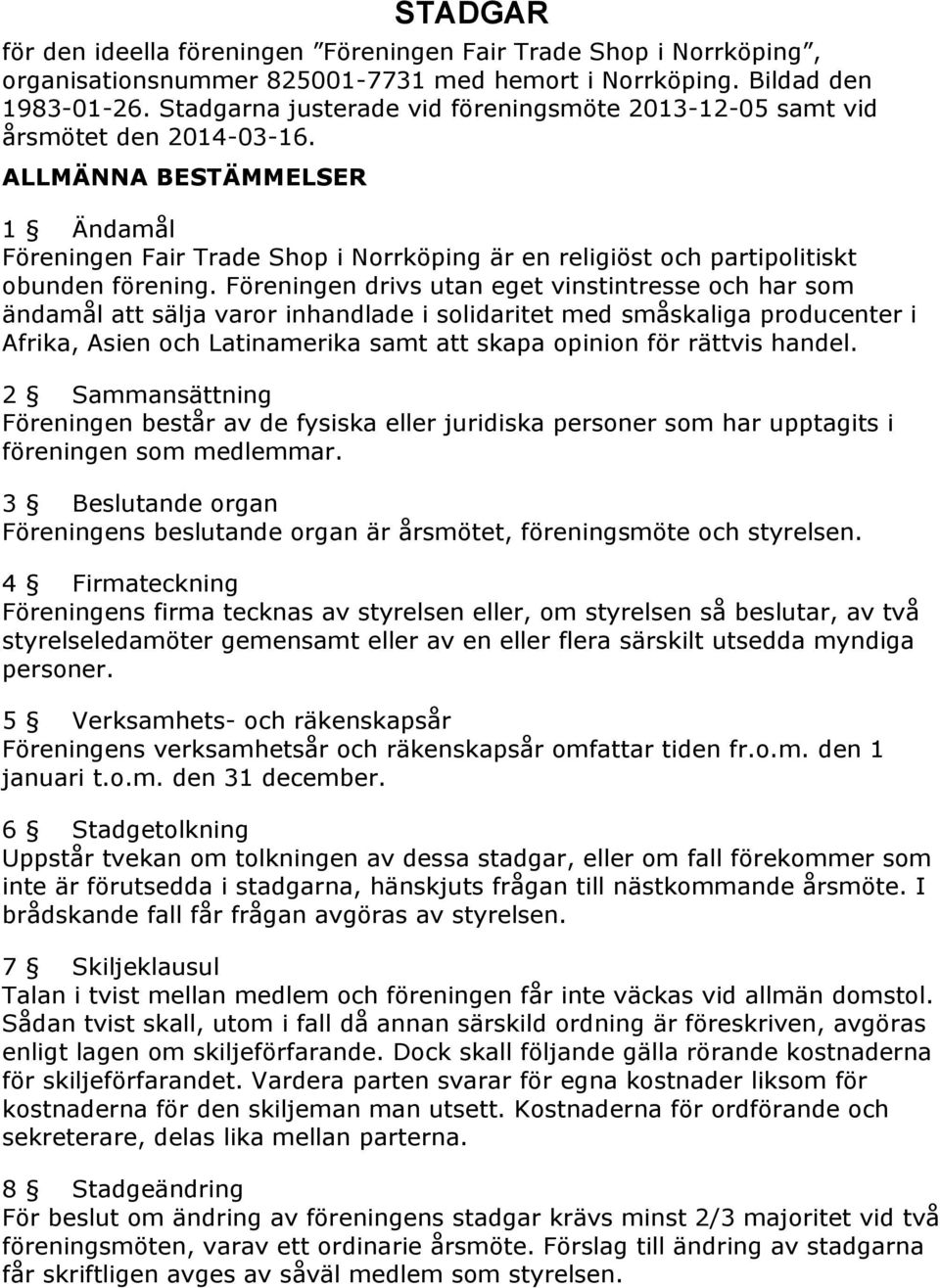 STADGAR

för den ideella föreningen ”Föreningen Fair Trade Shop i Norrköping”, organisationsnummer 825001-7731 med hemort i Norrköping. Bildad den 1983-01-26. Stadgarna justerade vid föreningsmöte 2013-12-05 samt vid årsmötet den 2014-03-16.

ALLMÄNNA BESTÄMMELSER

1 § Ändamål
Föreningen Fair Trade Shop i Norrköping är en religiöst och partipolitiskt obunden förening. Föreningen drivs utan eget vinstintresse och har som ändamål att sälja varor inhandlade i solidaritet med småskaliga producenter i Afrika, Asien och Latinamerika samt att skapa opinion för rättvis handel.

2 § Sammansättning
Föreningen består av de fysiska eller juridiska personer som har upptagits i föreningen som medlemmar.

3 § Beslutande organ
Föreningens beslutande organ är årsmötet, föreningsmöte och styrelsen.

4 § Firmateckning
Föreningens firma tecknas av styrelsen eller, om styrelsen så beslutar, av två styrelseledamöter gemensamt eller av en eller flera särskilt utsedda myndiga personer.

5 § Verksamhets- och räkenskapsår
Föreningens verksamhetsår och räkenskapsår omfattar tiden fr.o.m. den 1 januari t.o.m. den 31 december.

6 § Stadgetolkning
Uppstår tvekan om tolkningen av dessa stadgar, eller om fall förekommer som inte är förutsedda i stadgarna, hänskjuts frågan till nästkommande årsmöte. I brådskande fall får frågan avgöras av styrelsen.

7 § Skiljeklausul
Talan i tvist mellan medlem och föreningen får inte väckas vid allmän domstol. Sådan tvist skall, utom i fall då annan särskild ordning är föreskriven, avgöras enligt lagen om skiljeförfarande. Dock skall följande gälla rörande kostnaderna för skiljeförfarandet. Vardera parten svarar för egna kostnader liksom för kostnaderna för den skiljeman man utsett. Kostnaderna för ordförande och sekreterare, delas lika mellan parterna.

8 § Stadgeändring
För beslut om ändring av föreningens stadgar krävs minst 2/3 majoritet vid två föreningsmöten, varav ett ordinarie årsmöte. Förslag till ändring av stadgarna får skriftligen avges av såväl medlem som styrelsen.